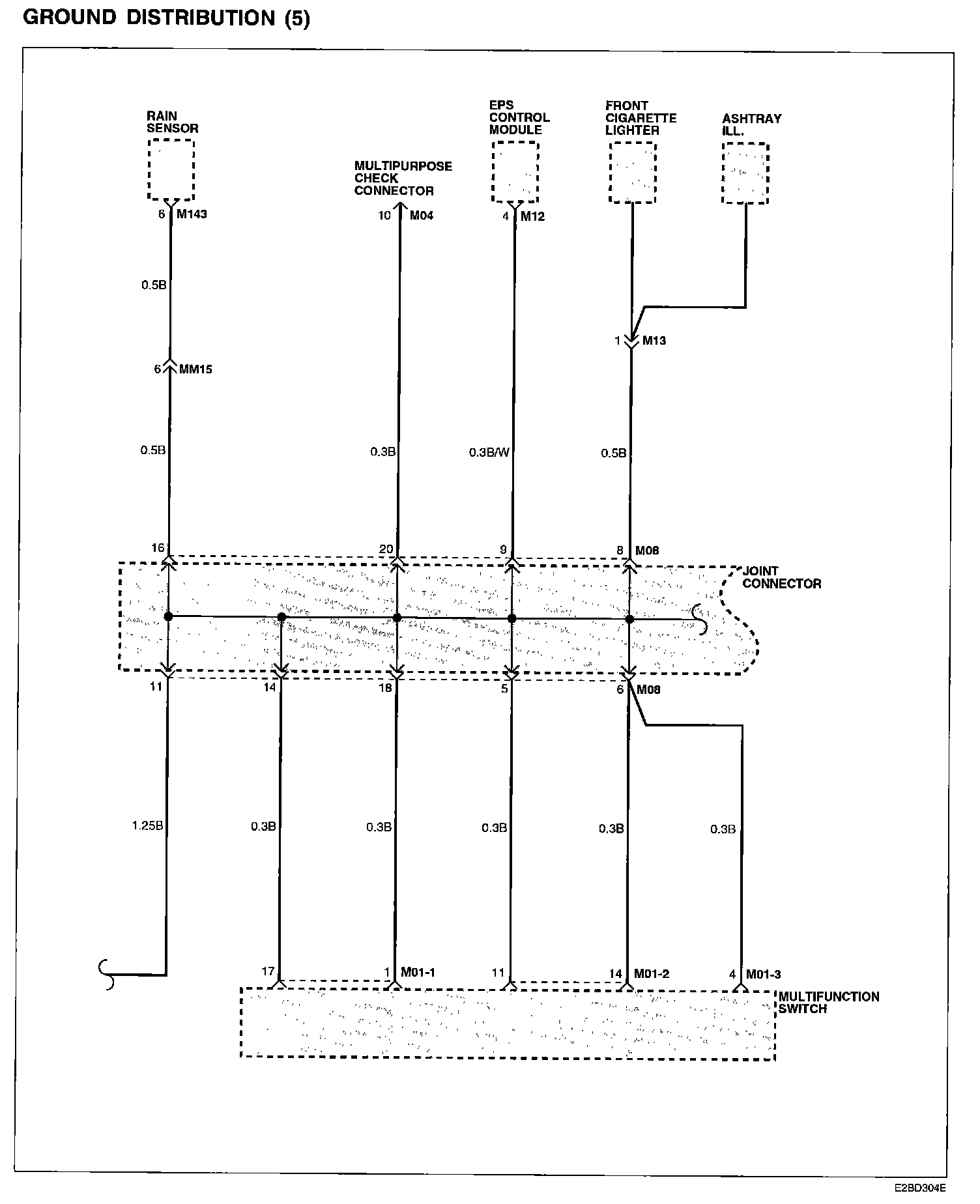 GROUND DISTRIBUTION (5)

RAIN SENSOR

MULTIPURPOSE CHECK CONNECTOR

EPS CONTROL MODULE

FRONT CIGARETTE LIGHTER

ASHTRAY ILL.

6 M143

10 M04

4 M12

0.5B

1 M13

6 MM15

0.5B

0.3B

0.3B/W

0.5B

16

20

9

8 M08

JOINT CONNECTOR

11

14

18

5

6 M08

1.25B

0.3B

0.3B

0.3B

0.3B

0.3B

17

1 M01-1

11

14 M01-2

4 M01-3

MULTIFUNCTION SWITCH

E2BD304E